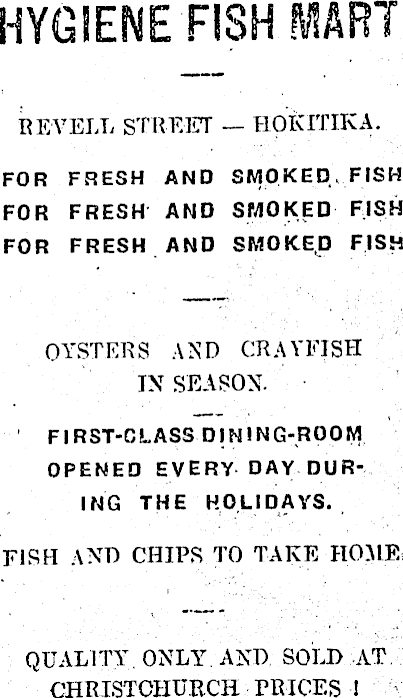 HYGIENE FISH MART

REVELL STREET — HOKITIKA.

FOR FRESH AND SMOKED FISH
FOR FRESH AND SMOKED FISH
FOR FRESH AND SMOKED FISH

OYSTERS AND CRAYFISH IN SEASON.

FIRST-CLASS DINING-ROOM OPENED EVERY DAY DURING THE HOLIDAYS.

FISH AND CHIPS TO TAKE HOME

QUALITY ONLY AND SOLD AT CHRISTCHURCH PRICES !